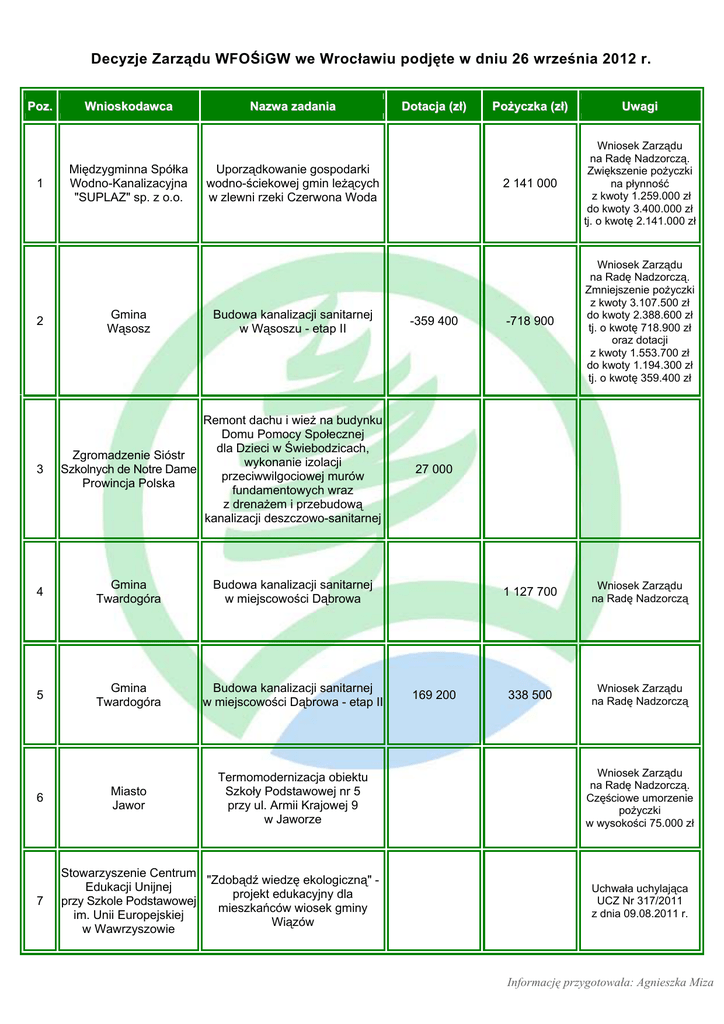 Decyzje Zarządu WFOŚiGW we Wrocławiu podjęte w dniu 26 września 2012 r.

| Poz. | Wnioskodawca | Nazwa zadania | Dotacja (zł) | Pożyczka (zł) | Uwagi |
|---|---|---|---|---|---|
| 1 | Międzygminna Spółka Wodno-Kanalizacyjna "SUPLAZ" sp. z o.o. | Uporządkowanie gospodarki wodno-ściekowej gmin leżących w zlewni rzeki Czerwona Woda | | 2 141 000 | Wniosek Zarządu na Radę Nadzorczą. Zwiększenie pożyczki na płynność z kwoty 1.259.000 zł do kwoty 3.400.000 zł tj. o kwotę 2.141.000 zł |
| 2 | Gmina Wąsosz | Budowa kanalizacji sanitarnej w Wąsoszu - etap II | -359 400 | -718 900 | Wniosek Zarządu na Radę Nadzorczą. Zmniejszenie pożyczki z kwoty 3.107.500 zł do kwoty 2.388.600 zł tj. o kwotę 718.900 zł oraz dotacji z kwoty 1.553.700 zł do kwoty 1.194.300 zł tj. o kwotę 359.400 zł |
| 3 | Zgromadzenie Sióstr Szkolnych de Notre Dame Prowincja Polska | Remont dachu i wież na budynku Domu Pomocy Społecznej dla Dzieci w Świebodzicach, wykonanie izolacji przeciwwilgociowej murów fundamentowych wraz z drenażem i przebudową kanalizacji deszczowo-sanitarnej | 27 000 | | |
| 4 | Gmina Twardogóra | Budowa kanalizacji sanitarnej w miejscowości Dąbrowa | | 1 127 700 | Wniosek Zarządu na Radę Nadzorczą |
| 5 | Gmina Twardogóra | Budowa kanalizacji sanitarnej w miejscowości Dąbrowa - etap II | 169 200 | 338 500 | Wniosek Zarządu na Radę Nadzorczą |
| 6 | Miasto Jawor | Termomodernizacja obiektu Szkoły Podstawowej nr 5 przy ul. Armii Krajowej 9 w Jaworze | | | Wniosek Zarządu na Radę Nadzorczą. Częściowe umorzenie pożyczki w wysokości 75.000 zł |
| 7 | Stowarzyszenie Centrum Edukacji Unijnej przy Szkole Podstawowej im. Unii Europejskiej w Wawrzyszowie | "Zdobądź wiedzę ekologiczną" - projekt edukacyjny dla mieszkańców wiosek gminy Wiązów | | | Uchwała uchylająca UCZ Nr 317/2011 z dnia 09.08.2011 r. |

Informację przygotowała: Agnieszka Miza